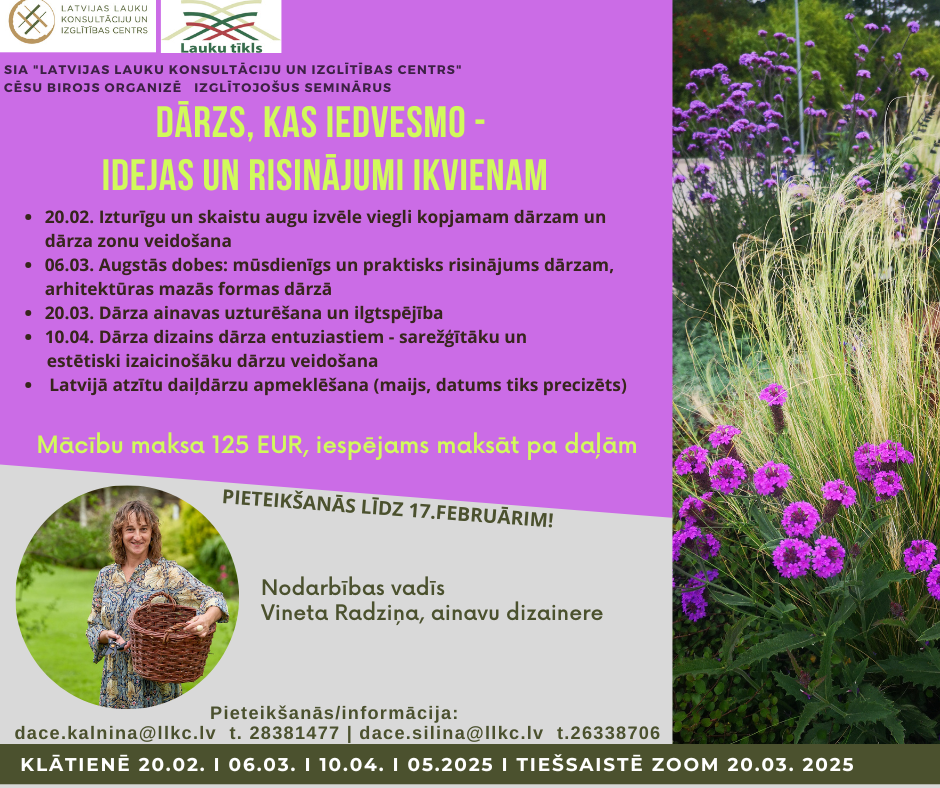 LATVIJAS LAUKU KONSULTĀCIJU UN IZGLĪTĪBAS CENTRS

Lauku tīkls

SIA "LATVIJAS LAUKU KONSULTĀCIJU UN IZGLĪTĪBAS CENTRS" CĒSU BIROJS ORGANIZĒ IZGLĪTOJOŠUS SEMINĀRUS

DĀRZS, KAS IEDVESMO -
IDEJAS UN RISINĀJUMI IKVIENAM

• 20.02. Izturīgu un skaistu augu izvēle viegli kopjamam dārzam un dārza zonu veidošana
• 06.03. Augstās dobes: mūsdienīgs un praktisks risinājums dārzam, arhitektūras mazās formas dārzā
• 20.03. Dārza ainavas uzturēšana un ilgtspējība
• 10.04. Dārza dizains dārza entuziastiem - sarežģītāku un estētiski izaicinošāku dārzu veidošana
• Latvijā atzītu daiļdārzu apmeklēšana (maijs, datums tiks precizēts)

Mācību maksa 125 EUR, iespējams maksāt pa daļām

PIETEIKŠANĀS LĪDZ 17.FEBRUĀRIM!

Nodarbības vadīs
Vineta Radziņa, ainavu dizainere

Pieteikšanās/informācija:
dace.kalnina@llkc.lv t. 28381477 | dace.silina@llkc.lv t.26338706

KLĀTIENĒ 20.02. I 06.03. I 10.04. I 05.2025 I TIEŠSAISTĒ ZOOM 20.03. 2025